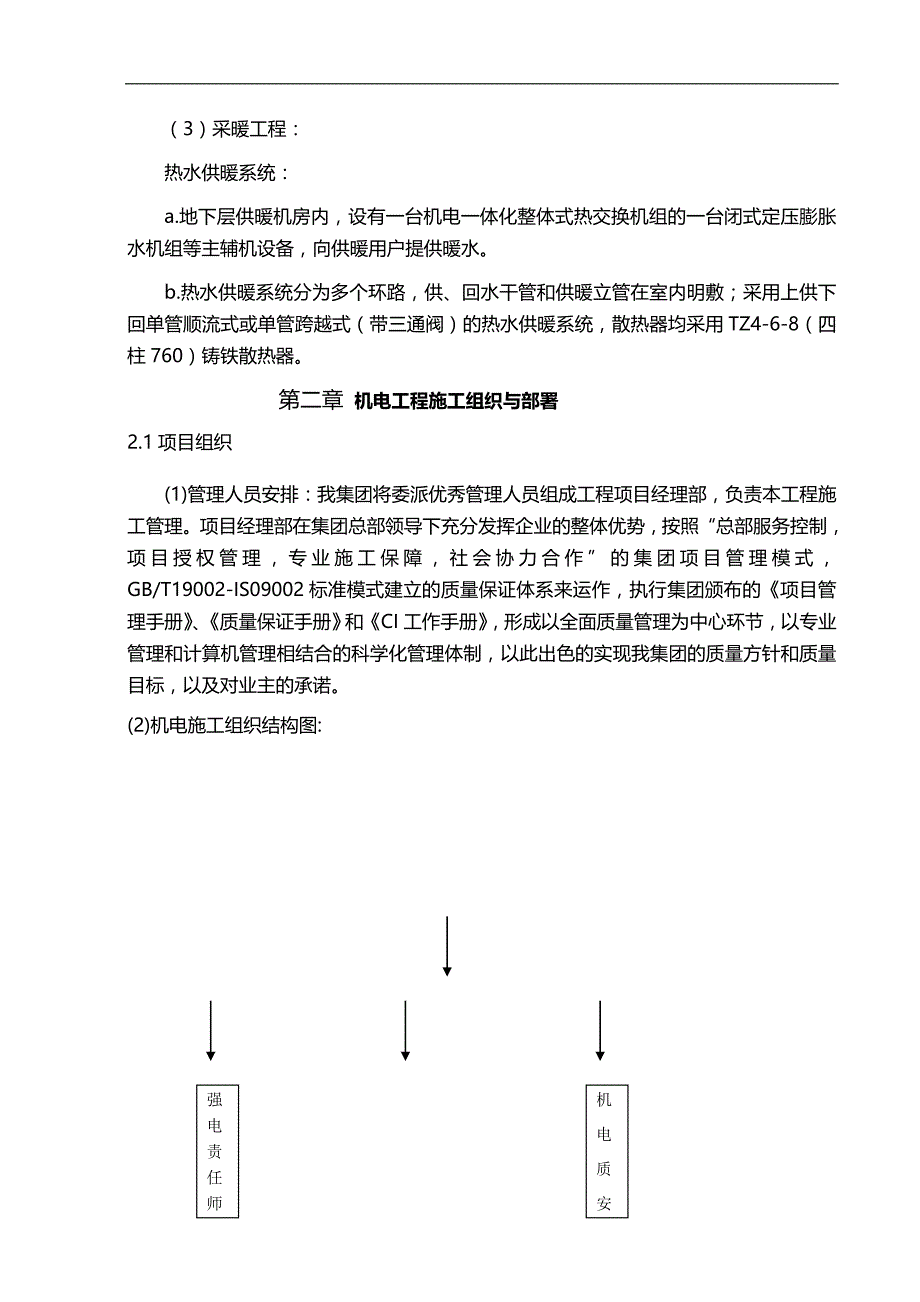 （3）采暖工程：

热水供暖系统：

a.地下层供暖机房内，设有一台机电一体化整体式热交换机组的一台闭式定压膨胀水机组等主辅机设备，向供暖用户提供暖水。

b.热水供暖系统分为多个环路，供、回水干管和供暖立管在室内明敷；采用上供下回单管顺流式或单管跨越式（带三通阀）的热水供暖系统，散热器均采用 TZ4-6-8（四柱 760）铸铁散热器。

第二章 机电工程施工组织与部署

2.1 项目组织

(1)管理人员安排：我集团将委派优秀管理人员组成工程项目经理部，负责本工程施工管理。项目经理部在集团总部领导下充分发挥企业的整体优势，按照“总部服务控制，项目授权管理，专业施工保障，社会协力合作”的集团项目管理模式，GB/T19002-IS09002 标准模式建立的质量保证体系来运作，执行集团颁布的《项目管理手册》、《质量保证手册》和《CI 工作手册》，形成以全面质量管理为中心环节，以专业管理和计算机管理相结合的科学化管理体制，以此出色的实现我集团的质量方针和质量目标，以及对业主的承诺。

(2)机电施工组织结构图:

强电责任师

机电质安